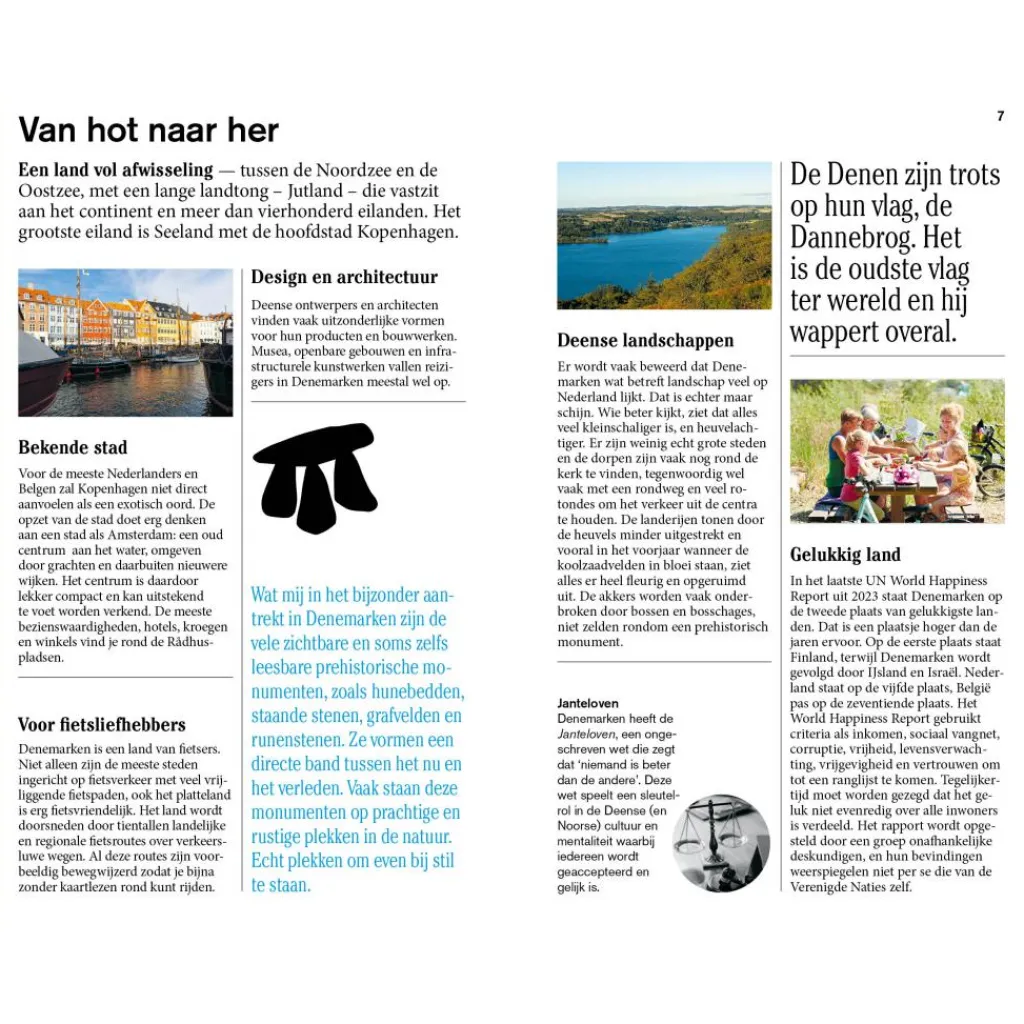 Van hot naar her

7

Een land vol afwisseling — tussen de Noordzee en de Oostzee, met een lange landtong – Jutland – die vastzit aan het continent en meer dan vierhonderd eilanden. Het grootste eiland is Seeland met de hoofdstad Kopenhagen.

Bekende stad
Voor de meeste Nederlanders en Belgen zal Kopenhagen niet direct aanvoelen als een exotisch oord. De opzet van de stad doet erg denken aan een stad als Amsterdam: een oud centrum aan het water, omgeven door grachten en daarbuiten nieuwere wijken. Het centrum is daardoor lekker compact en kan uitstekend te voet worden verkend. De meeste bezienswaardigheden, hotels, kroegen en winkels vind je rond de Rådhuspladsen.

Voor fietsliefhebbers
Denemarken is een land van fietsers. Niet alleen zijn de meeste steden ingericht op fietsverkeer met veel vrijliggende fietspaden, ook het platteland is erg fietsvriendelijk. Het land wordt doorsneden door tientallen landelijke en regionale fietsroutes over verkeersluwe wegen. Al deze routes zijn voorbeeldig bewegwijzerd zodat je bijna zonder kaartlezen rond kunt rijden.

Design en architectuur
Deense ontwerpers en architecten vinden vaak uitzonderlijke vormen voor hun producten en bouwwerken. Musea, openbare gebouwen en infrastructurele kunstwerken vallen reizigers in Denemarken meestal wel op.

Wat mij in het bijzonder aantrekt in Denemarken zijn de vele zichtbare en soms zelfs leesbare prehistorische monumenten, zoals hunebedden, staande stenen, grafvelden en runenstenen. Ze vormen een directe band tussen het nu en het verleden. Vaak staan deze monumenten op prachtige en rustige plekken in de natuur. Echt plekken om even bij stil te staan.

Deense landschappen
Er wordt vaak beweerd dat Denemarken wat betreft landschap veel op Nederland lijkt. Dat is echter maar schijn. Wie beter kijkt, ziet dat alles veel kleinschaliger is, en heuvelachtiger. Er zijn weinig echt grote steden en de dorpen zijn vaak nog rond de kerk te vinden, tegenwoordig wel vaak met een rondweg en veel rotondes om het verkeer uit de centra te houden. De landerijen tonen door de heuvels minder uitgestrekt en vooral in het voorjaar wanneer de koolzaadvelden in bloei staan, ziet alles er heel fleurig en opgeruimd uit. De akkers worden vaak onderbroken door bossen en bosschages, niet zelden rondom een prehistorisch monument.

Janteloven
Denemarken heeft de Janteloven, een ongeschreven wet die zegt dat 'niemand is beter dan de andere'. Deze wet speelt een sleutelrol in de Deense (en Noorse) cultuur en mentaliteit waarbij iedereen wordt geaccepteerd en gelijk is.

De Denen zijn trots op hun vlag, de Dannebrog. Het is de oudste vlag ter wereld en hij wappert overal.

Gelukkig land
In het laatste UN World Happiness Report uit 2023 staat Denemarken op de tweede plaats van gelukkigste landen. Dat is een plaatsje hoger dan de jaren ervoor. Op de eerste plaats staat Finland, terwijl Denemarken wordt gevolgd door IJsland en Israël. Nederland staat op de vijfde plaats, België pas op de zeventiende plaats. Het World Happiness Report gebruikt criteria als inkomen, sociaal vangnet, corruptie, vrijheid, levensverwachting, vrijgevigheid en vertrouwen om tot een ranglijst te komen. Tegelijkertijd moet worden gezegd dat het geluk niet evenredig over alle inwoners is verdeeld. Het rapport wordt opgesteld door een groep onafhankelijke deskundigen, en hun bevindingen weerspiegelen niet per se die van de Verenigde Naties zelf.